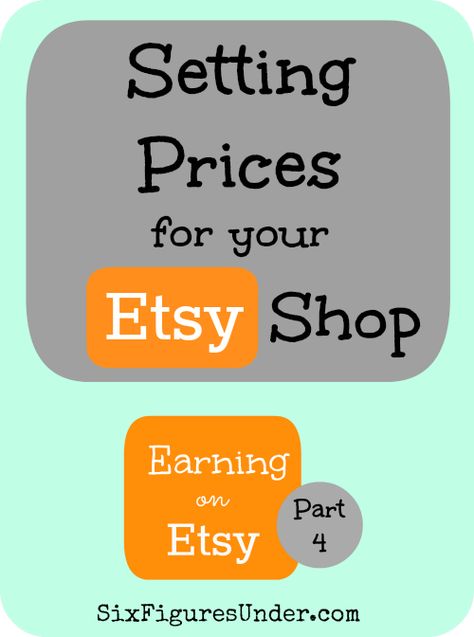 Setting Prices for your Etsy Shop

Earning on Etsy

Part 4

SixFiguresUnder.com